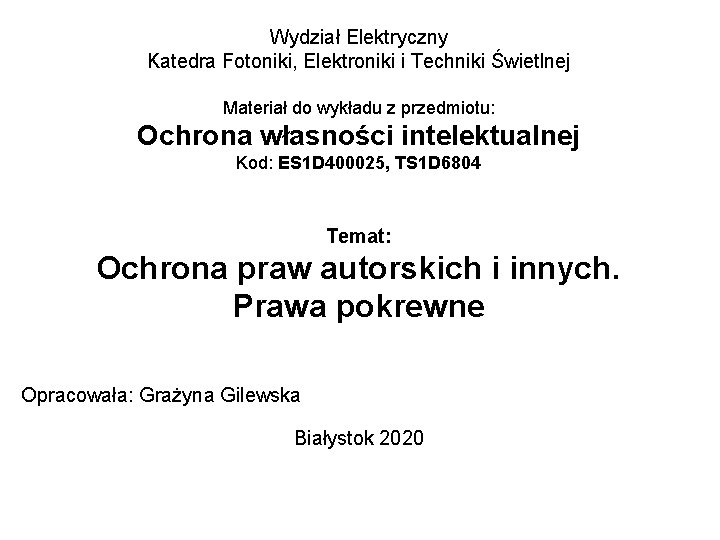 Wydział Elektryczny
Katedra Fotoniki, Elektroniki i Techniki Świetlnej

Materiał do wykładu z przedmiotu:
Ochrona własności intelektualnej
Kod: ES1D400025, TS1D6804

Temat:
Ochrona praw autorskich i innych.
Prawa pokrewne

Opracowała: Grażyna Gilewska

Białystok 2020